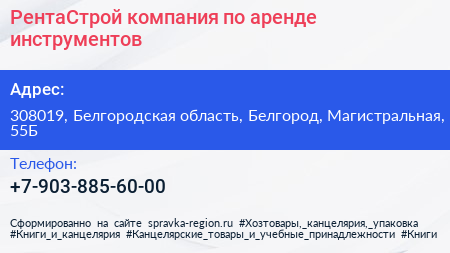 РентаСтрой компания по аренде инструментов

Адрес:

308019, Белгородская область, Белгород, Магистральная, 55Б

Телефон:

+7-903-885-60-00

Сформированно на сайте spravka-region.ru #Хозтовары,_канцелярия,_упаковка #Книги_и_канцелярия #Канцелярские_товары_и_учебные_принадлежности #Книги